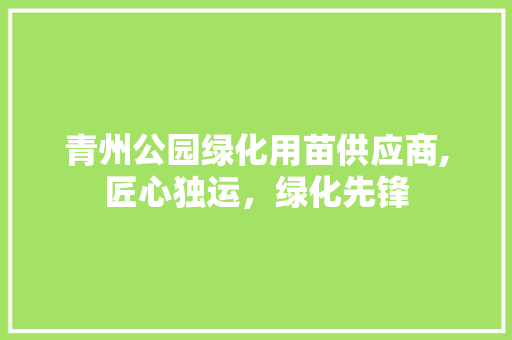 青州公园绿化用苗供应商,匠心独运，绿化先锋